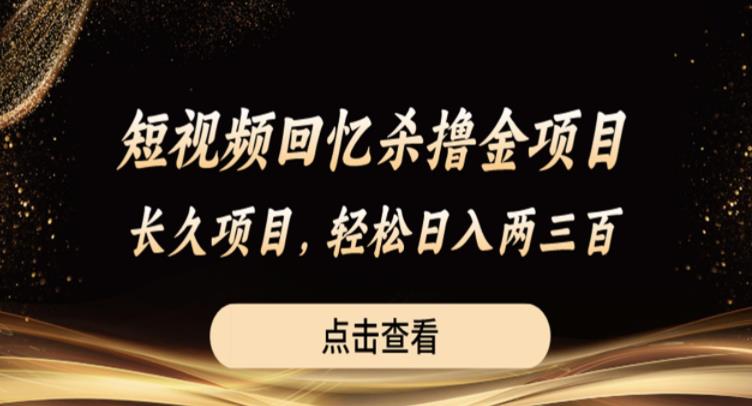 短视频回忆杀撸金项目

长久项目，轻松日入两三百

点击查看